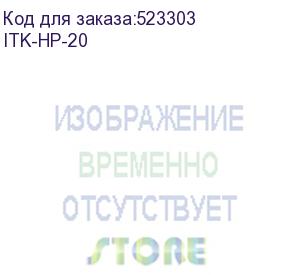 Код для заказа:523303
ITK-HP-20

ИЗОБРАЖЕНИЕ
ВРЕМЕННО
ОТСУТСТВУЕТ
STORE